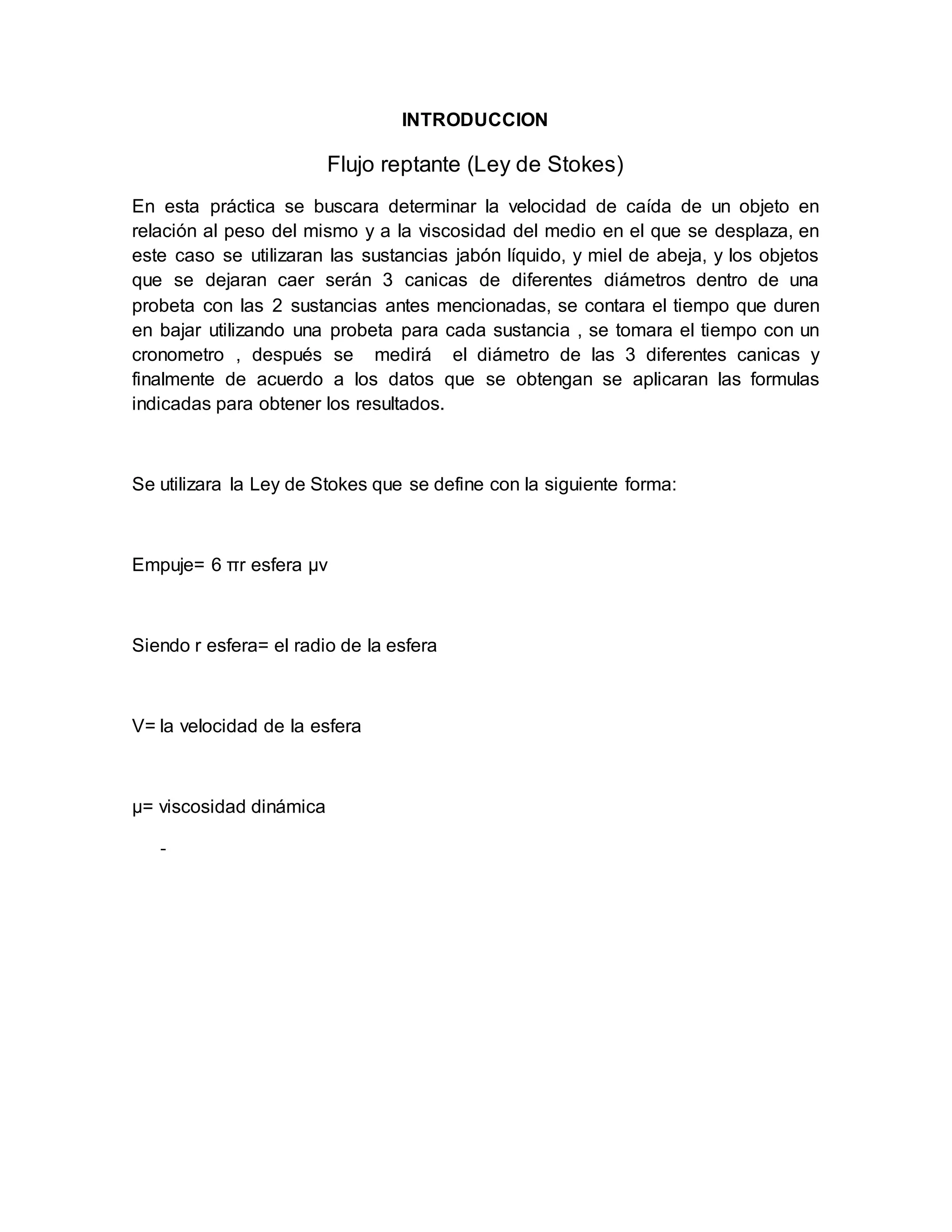 INTRODUCCION

Flujo reptante (Ley de Stokes)

En esta práctica se buscara determinar la velocidad de caída de un objeto en relación al peso del mismo y a la viscosidad del medio en el que se desplaza, en este caso se utilizaran las sustancias jabón líquido, y miel de abeja, y los objetos que se dejaran caer serán 3 canicas de diferentes diámetros dentro de una probeta con las 2 sustancias antes mencionadas, se contara el tiempo que duren en bajar utilizando una probeta para cada sustancia , se tomara el tiempo con un cronometro , después se medirá el diámetro de las 3 diferentes canicas y finalmente de acuerdo a los datos que se obtengan se aplicaran las formulas indicadas para obtener los resultados.

Se utilizara la Ley de Stokes que se define con la siguiente forma:

Empuje= 6 πr esfera μv

Siendo r esfera= el radio de la esfera

V= la velocidad de la esfera

μ= viscosidad dinámica

-